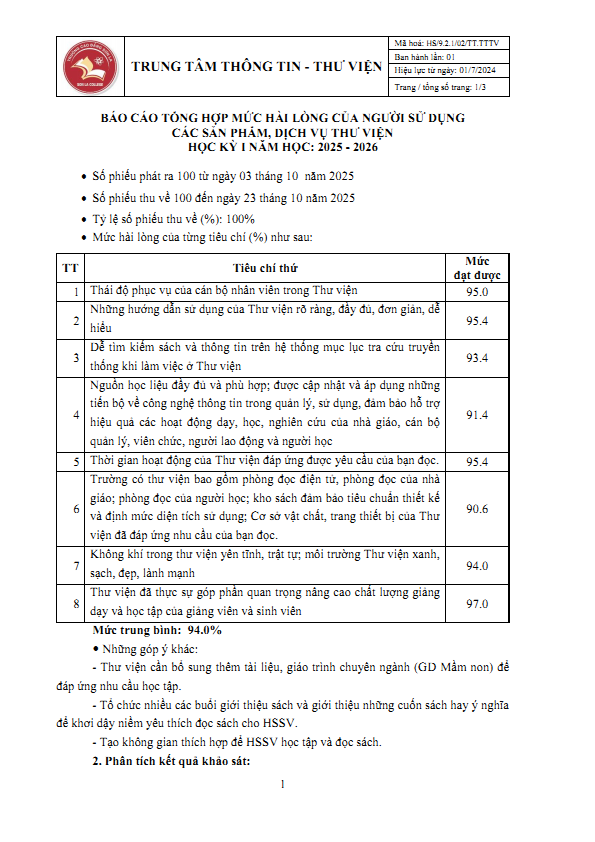 TRUNG TÂM THÔNG TIN - THƯ VIỆN

Mã hoá: HS/9.2.1/02/TT.TTTV
Ban hành lần: 01
Hiệu lực từ ngày: 01/7/2024
Trang / tổng số trang: 1/3

BÁO CÁO TỔNG HỢP MỨC HÀI LÒNG CỦA NGƯỜI SỬ DỤNG CÁC SẢN PHẨM, DỊCH VỤ THƯ VIỆN HỌC KỲ I NĂM HỌC: 2025 - 2026

• Số phiếu phát ra 100 từ ngày 03 tháng 10 năm 2025
• Số phiếu thu về 100 đến ngày 23 tháng 10 năm 2025
• Tỷ lệ số phiếu thu về (%): 100%
• Mức hài lòng của từng tiêu chí (%) như sau:

| TT | Tiêu chí thứ | Mức đạt được |
|---|---|---|
| 1 | Thái độ phục vụ của cán bộ nhân viên trong Thư viện | 95.0 |
| 2 | Những hướng dẫn sử dụng của Thư viện rõ ràng, đầy đủ, đơn giản, dễ hiểu | 95.4 |
| 3 | Dễ tìm kiếm sách và thông tin trên hệ thống mục lục tra cứu truyền thống khi làm việc ở Thư viện | 93.4 |
| 4 | Nguồn học liệu đầy đủ và phù hợp; được cập nhật và áp dụng những tiến bộ về công nghệ thông tin trong quản lý, sử dụng, đảm bảo hỗ trợ hiệu quả các hoạt động dạy, học, nghiên cứu của nhà giáo, cán bộ quản lý, viên chức, người lao động và người học | 91.4 |
| 5 | Thời gian hoạt động của Thư viện đáp ứng được yêu cầu của bạn đọc. | 95.4 |
| 6 | Trường có thư viện bao gồm phòng đọc điện tử, phòng đọc của nhà giáo; phòng đọc của người học; kho sách đảm bảo tiêu chuẩn thiết kế và định mức diện tích sử dụng; Cơ sở vật chất, trang thiết bị của Thư viện đã đáp ứng nhu cầu của bạn đọc. | 90.6 |
| 7 | Không khí trong thư viện yên tĩnh, trật tự; môi trường Thư viện xanh, sạch, đẹp, lành mạnh | 94.0 |
| 8 | Thư viện đã thực sự góp phần quan trọng nâng cao chất lượng giảng dạy và học tập của giảng viên và sinh viên | 97.0 |

Mức trung bình: 94.0%

• Những góp ý khác:

- Thư viện cần bổ sung thêm tài liệu, giáo trình chuyên ngành (GD Mầm non) để đáp ứng nhu cầu học tập.

- Tổ chức nhiều các buổi giới thiệu sách và giới thiệu những cuốn sách hay ý nghĩa để khơi dậy niềm yêu thích đọc sách cho HSSV.

- Tạo không gian thích hợp để HSSV học tập và đọc sách.

2. Phân tích kết quả khảo sát:

1